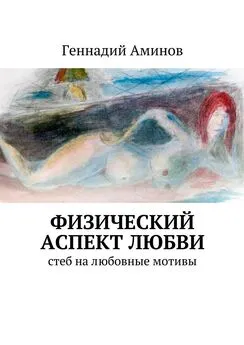 Геннадий Аминов

ФИЗИЧЕСКИЙ АСПЕКТ ЛЮБВИ

стеб на любовные мотивы